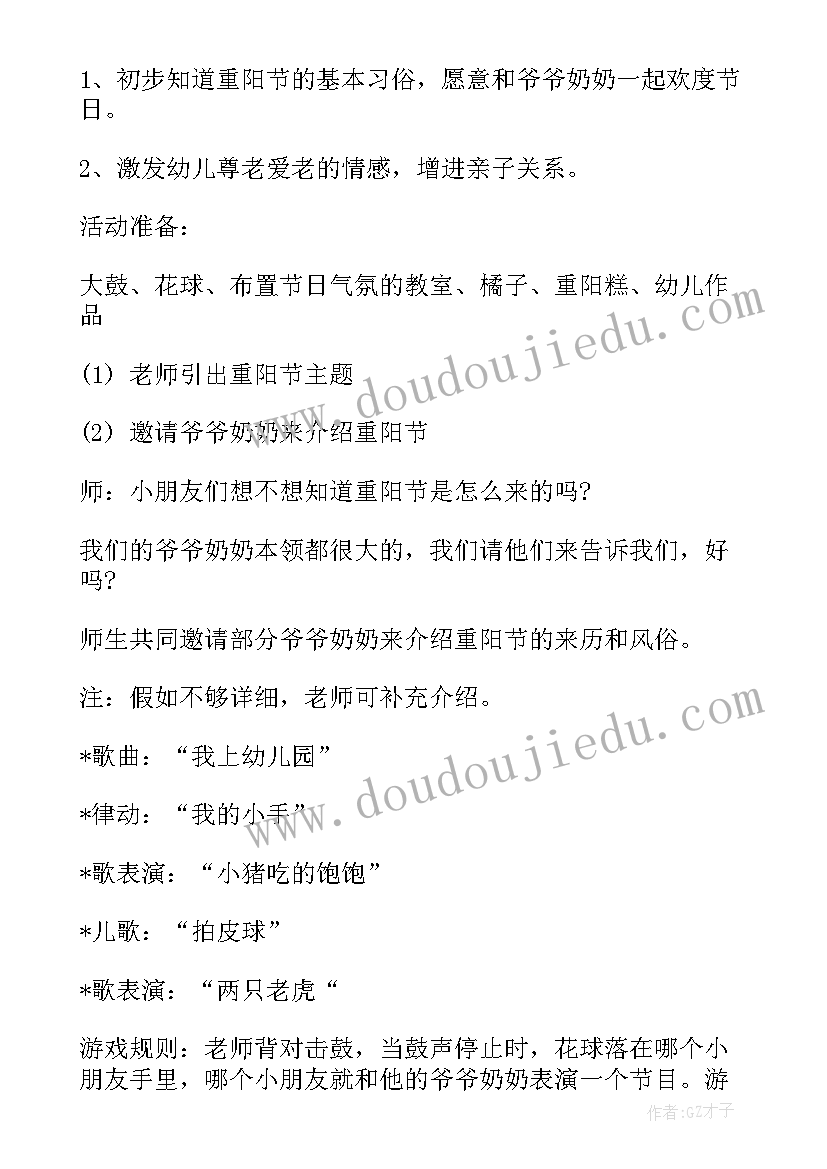 1、初步知道重阳节的基本习俗，愿意和爷爷奶奶一起欢度节日。

2、激发幼儿尊老爱老的情感，增进亲子关系。

活动准备：

大鼓、花球、布置节日气氛的教室、橘子、重阳糕、幼儿作品

(1) 老师引出重阳节主题

(2) 邀请爷爷奶奶来介绍重阳节

师：小朋友们想不想知道重阳节是怎么来的吗?

我们的爷爷奶奶本领都很大的，我们请他们来告诉我们，好吗?

师生共同邀请部分爷爷奶奶来介绍重阳节的来历和风俗。

注：假如不够详细，老师可补充介绍。

*歌曲：“我上幼儿园”

*律动：“我的小手”

*歌表演：“小猪吃的饱饱”

*儿歌：“拍皮球”

*歌表演：“两只老虎“

游戏规则：老师背对击鼓，当鼓声停止时，花球落在哪个小朋友手里，哪个小朋友就和他的爷爷奶奶表演一个节目。游

www.doudoujiedu.com

www.doudoujiedu.com

作者:GZ才子